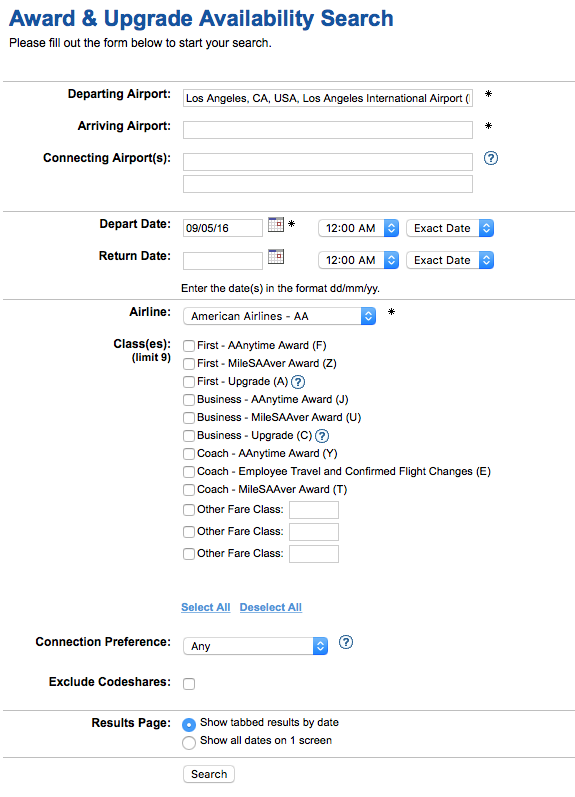 Award & Upgrade Availability Search

Please fill out the form below to start your search.

Departing Airport: Los Angeles, CA, USA, Los Angeles International Airport ( *

Arriving Airport: *

Connecting Airport(s): ?

Depart Date: 09/05/16 * 12:00 AM Exact Date

Return Date: 12:00 AM Exact Date

Enter the date(s) in the format dd/mm/yy.

Airline: American Airlines - AA *

Class(es): (limit 9)

First - AAnytime Award (F)

First - MileSAAver Award (Z)

First - Upgrade (A) ?

Business - AAnytime Award (J)

Business - MileSAAver Award (U)

Business - Upgrade (C) ?

Coach - AAnytime Award (Y)

Coach - Employee Travel and Confirmed Flight Changes (E)

Coach - MileSAAver Award (T)

Other Fare Class:

Other Fare Class:

Other Fare Class:

Select All Deselect All

Connection Preference: Any ?

Exclude Codeshares:

Results Page: Show tabbed results by date

Show all dates on 1 screen

Search